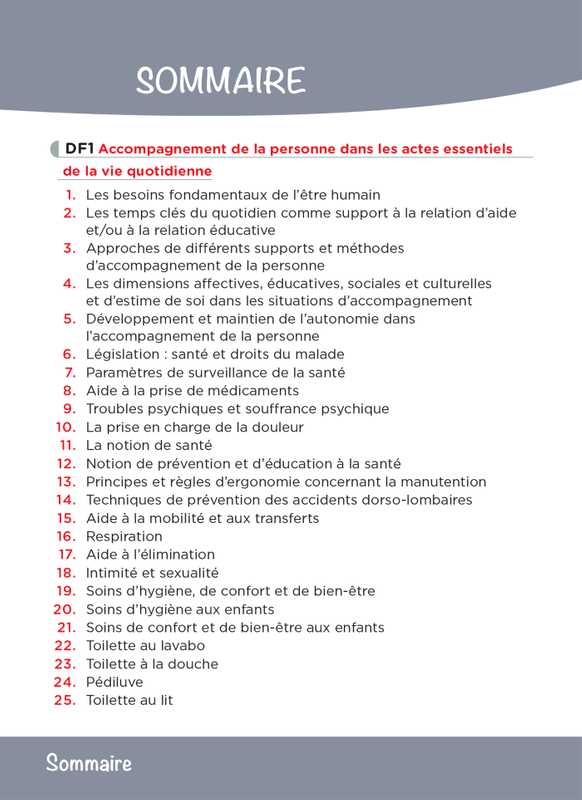 SOMMAIRE

DF1 Accompagnement de la personne dans les actes essentiels de la vie quotidienne

1. Les besoins fondamentaux de l'être humain
2. Les temps clés du quotidien comme support à la relation d'aide et/ou à la relation éducative
3. Approches de différents supports et méthodes d'accompagnement de la personne
4. Les dimensions affectives, éducatives, sociales et culturelles et d'estime de soi dans les situations d'accompagnement
5. Développement et maintien de l'autonomie dans l'accompagnement de la personne
6. Législation : santé et droits du malade
7. Paramètres de surveillance de la santé
8. Aide à la prise de médicaments
9. Troubles psychiques et souffrance psychique
10. La prise en charge de la douleur
11. La notion de santé
12. Notion de prévention et d'éducation à la santé
13. Principes et règles d'ergonomie concernant la manutention
14. Techniques de prévention des accidents dorso-lombaires
15. Aide à la mobilité et aux transferts
16. Respiration
17. Aide à l'élimination
18. Intimité et sexualité
19. Soins d'hygiène, de confort et de bien-être
20. Soins d'hygiène aux enfants
21. Soins de confort et de bien-être aux enfants
22. Toilette au lavabo
23. Toilette à la douche
24. Pédiluve
25. Toilette au lit

Sommaire